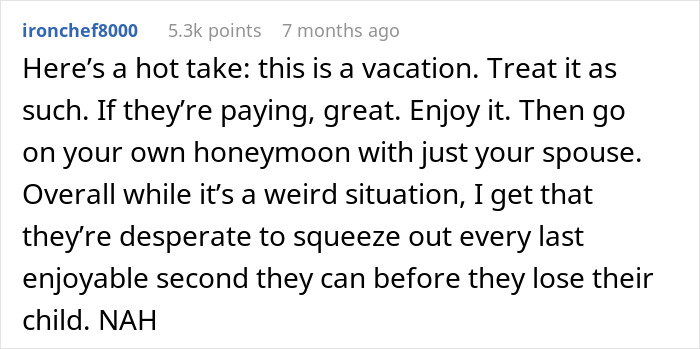 ironchef8000 5.3k points 7 months ago

Here’s a hot take: this is a vacation. Treat it as such. If they’re paying, great. Enjoy it. Then go on your own honeymoon with just your spouse. Overall while it’s a weird situation, I get that they’re desperate to squeeze out every last enjoyable second they can before they lose their child. NAH